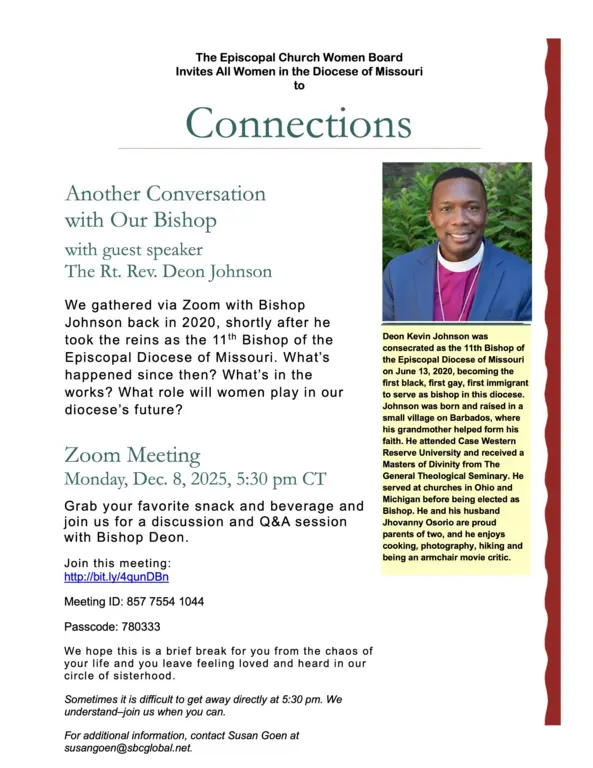 The Episcopal Church Women Board
Invites All Women in the Diocese of Missouri
to

Connections

Another Conversation with Our Bishop

with guest speaker
The Rt. Rev. Deon Johnson

We gathered via Zoom with Bishop Johnson back in 2020, shortly after he took the reins as the 11$^{th}$ Bishop of the Episcopal Diocese of Missouri. What's happened since then? What's in the works? What role will women play in our diocese's future?

Zoom Meeting
Monday, Dec. 8, 2025, 5:30 pm CT

Grab your favorite snack and beverage and join us for a discussion and Q&A session with Bishop Deon.

Join this meeting:
http://bit.ly/4qunDBn

Meeting ID: 857 7554 1044

Passcode: 780333

We hope this is a brief break for you from the chaos of your life and you leave feeling loved and heard in our circle of sisterhood.

Sometimes it is difficult to get away directly at 5:30 pm. We understand–join us when you can.

For additional information, contact Susan Goen at susangoen@sbcglobal.net.

Deon Kevin Johnson was consecrated as the 11th Bishop of the Episcopal Diocese of Missouri on June 13, 2020, becoming the first black, first gay, first immigrant to serve as bishop in this diocese. Johnson was born and raised in a small village on Barbados, where his grandmother helped form his faith. He attended Case Western Reserve University and received a Masters of Divinity from The General Theological Seminary. He served at churches in Ohio and Michigan before being elected as Bishop. He and his husband Jhovanny Osorio are proud parents of two, and he enjoys cooking, photography, hiking and being an armchair movie critic.